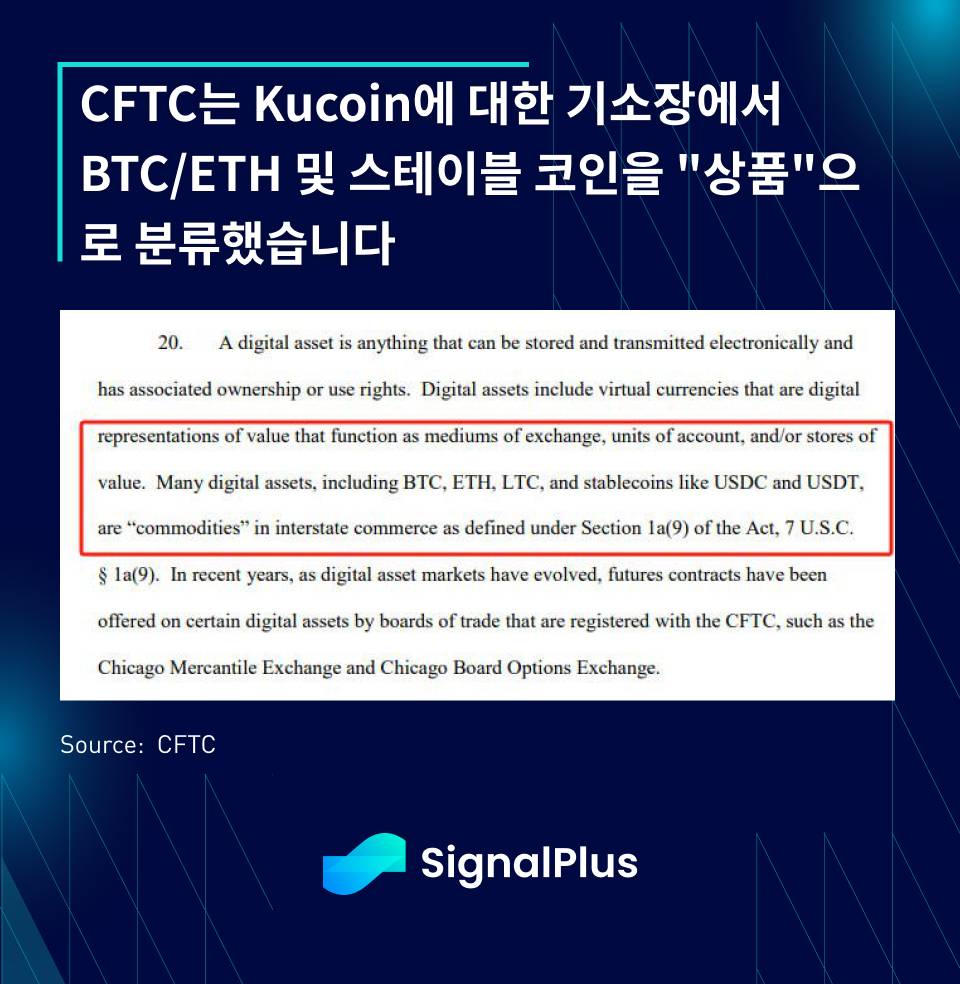 CFTC는 Kucoin에 대한 기소장에서 BTC/ETH 및 스테이블 코인을 "상품"으로 분류했습니다

20. A digital asset is anything that can be stored and transmitted electronically and has associated ownership or use rights. Digital assets include virtual currencies that are digital representations of value that function as mediums of exchange, units of account, and/or stores of value. Many digital assets, including BTC, ETH, LTC, and stablecoins like USDC and USDT, are “commodities” in interstate commerce as defined under Section 1a(9) of the Act, 7 U.S.C. § 1a(9). In recent years, as digital asset markets have evolved, futures contracts have been offered on certain digital assets by boards of trade that are registered with the CFTC, such as the Chicago Mercantile Exchange and Chicago Board Options Exchange.

Source: CFTC

SignalPlus